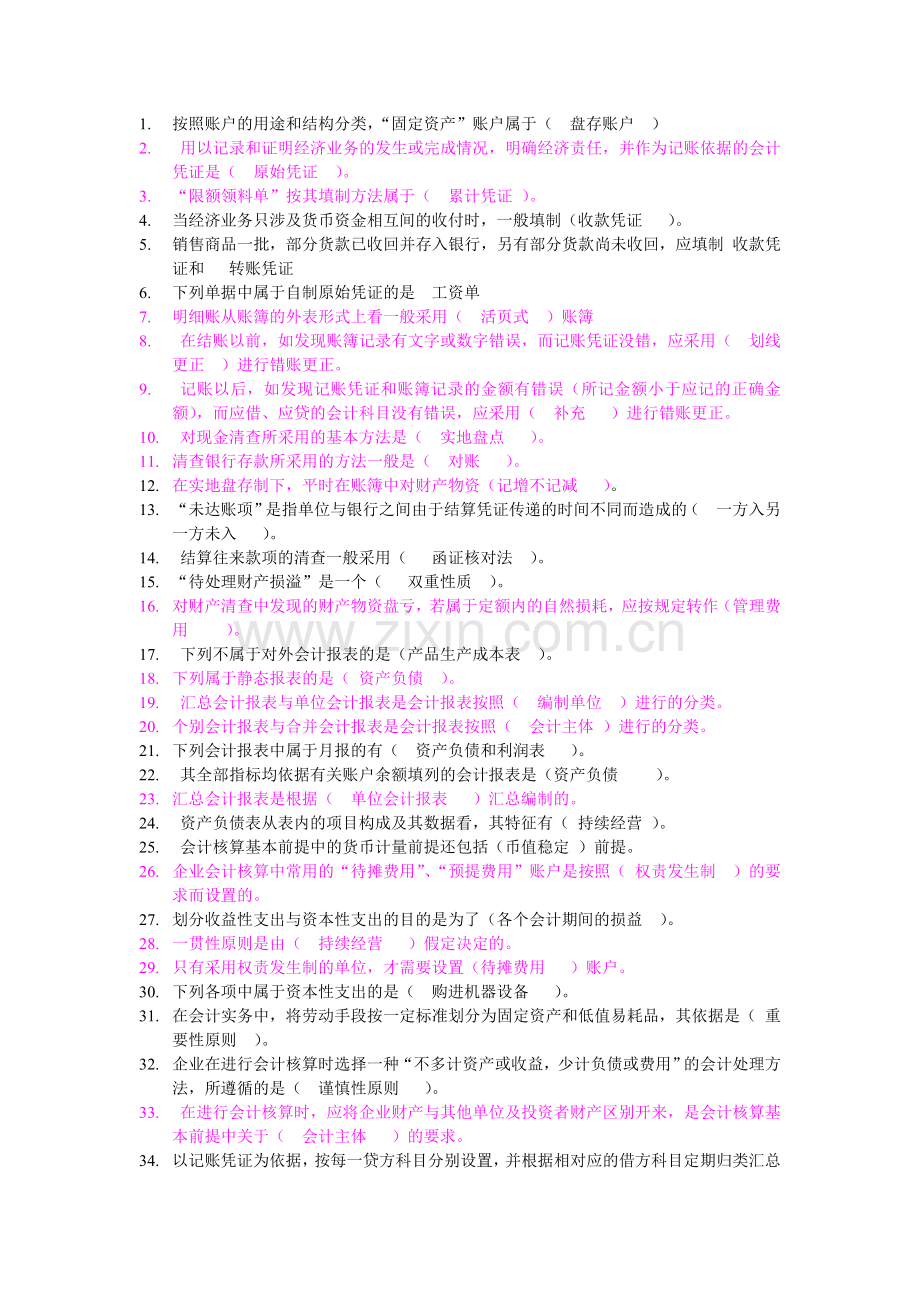 1. 按照账户的用途和结构分类，“固定资产”账户属于（ 盘存账户 ）

2. 用以记录和证明经济业务的发生或完成情况，明确经济责任，并作为记账依据的会计凭证是（ 原始凭证 ）。

3. “限额领料单”按其填制方法属于（ 累计凭证 ）。

4. 当经济业务只涉及货币资金相互间的收付时，一般填制（收款凭证 ）。

5. 销售商品一批，部分货款已收回并存入银行，另有部分货款尚未收回，应填制 收款凭证和 转账凭证

6. 下列单据中属于自制原始凭证的是 工资单

7. 明细账从账簿的外表形式上看一般采用（ 活页式 ）账簿

8. 在结账以前，如发现账簿记录有文字或数字错误，而记账凭证没错，应采用（ 划线更正 ）进行错账更正。

9. 记账以后，如发现记账凭证和账簿记录的金额有错误（所记金额小于应记的正确金额），而应借、应贷的会计科目没有错误，应采用（ 补充 ）进行错账更正。

10. 对现金清查所采用的基本方法是（ 实地盘点 ）。

11. 清查银行存款所采用的方法一般是（ 对账 ）。

12. 在实地盘存制下，平时在账簿中对财产物资（记增不记减 ）。

13. “未达账项”是指单位与银行之间由于结算凭证传递的时间不同而造成的（ 一方入另一方未入 ）。

14. 结算往来款项的清查一般采用（ 函证核对法 ）。

15. “待处理财产损溢”是一个（ 双重性质 ）。

16. 对财产清查中发现的财产物资盘亏，若属于定额内的自然损耗，应按规定转作（管理费用 ）。

17. 下列不属于对外会计报表的是（产品生产成本表 ）。

18. 下列属于静态报表的是（ 资产负债 ）。

19. 汇总会计报表与单位会计报表是会计报表按照（ 编制单位 ）进行的分类。

20. 个别会计报表与合并会计报表是会计报表按照（ 会计主体 ）进行的分类。

21. 下列会计报表中属于月报的有（ 资产负债和利润表 ）。

22. 其全部指标均依据有关账户余额填列的会计报表是（资产负债 ）。

23. 汇总会计报表是根据（ 单位会计报表 ）汇总编制的。

24. 资产负债表从表内的项目构成及其数据看，其特征有（ 持续经营 ）。

25. 会计核算基本前提中的货币计量前提还包括（币值稳定 ）前提。

26. 企业会计核算中常用的“待摊费用”、“预提费用”账户是按照（ 权责发生制 ）的要求而设置的。

27. 划分收益性支出与资本性支出的目的是为了（各个会计期间的损益 ）。

28. 一贯性原则是由（ 持续经营 ）假定决定的。

29. 只有采用权责发生制的单位，才需要设置（待摊费用 ）账户。

30. 下列各项中属于资本性支出的是（ 购进机器设备 ）。

31. 在会计实务中，将劳动手段按一定标准划分为固定资产和低值易耗品，其依据是（ 重要性原则 ）。

32. 企业在进行会计核算时选择一种“不多计资产或收益，少计负债或费用”的会计处理方法，所遵循的是（ 谨慎性原则 ）。

33. 在进行会计核算时，应将企业财产与其他单位及投资者财产区别开来，是会计核算基本前提中关于（ 会计主体 ）的要求。

34. 以记账凭证为依据，按每一贷方科目分别设置，并根据相对应的借方科目定期归类汇总

www.zixin.com.cn